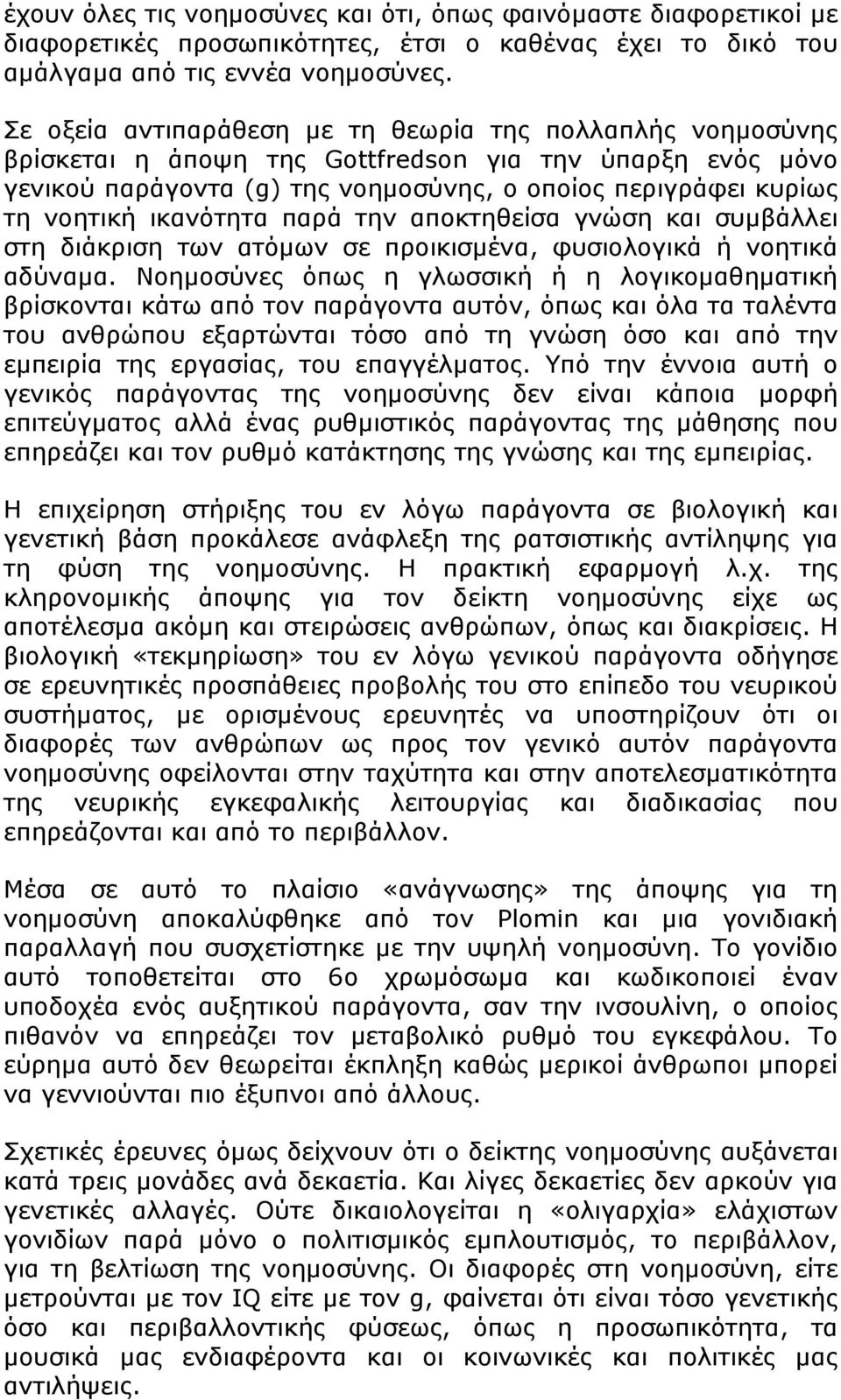 έχουν όλες τις νοημοσύνες και ότι, όπως φαινόμαστε διαφορετικοί με διαφορετικές προσωπικότητες, έτσι ο καθένας έχει το δικό του αμάλγαμα από τις εννέα νοημοσύνες.

Σε οξεία αντιπαράθεση με τη θεωρία της πολλαπλής νοημοσύνης βρίσκεται η άποψη της Gottfredson για την ύπαρξη ενός μόνο γενικού παράγοντα (g) της νοημοσύνης, ο οποίος περιγράφει κυρίως τη νοητική ικανότητα παρά την αποκτηθείσα γνώση και συμβάλλει στη διάκριση των ατόμων σε προικισμένα, φυσιολογικά ή νοητικά αδύναμα. Νοημοσύνες όπως η γλωσσική ή η λογικομαθηματική βρίσκονται κάτω από τον παράγοντα αυτόν, όπως και όλα τα ταλέντα του ανθρώπου εξαρτώνται τόσο από τη γνώση όσο και από την εμπειρία της εργασίας, του επαγγέλματος. Υπό την έννοια αυτή ο γενικός παράγοντας της νοημοσύνης δεν είναι κάποια μορφή επιτεύγματος αλλά ένας ρυθμιστικός παράγοντας της μάθησης που επηρεάζει και τον ρυθμό κατάκτησης της γνώσης και της εμπειρίας.

Η επιχείρηση στήριξης του εν λόγω παράγοντα σε βιολογική και γενετική βάση προκάλεσε ανάφλεξη της ρατσιστικής αντίληψης για τη φύση της νοημοσύνης. Η πρακτική εφαρμογή λ.χ. της κληρονομικής άποψης για τον δείκτη νοημοσύνης είχε ως αποτέλεσμα ακόμη και στειρώσεις ανθρώπων, όπως και διακρίσεις. Η βιολογική «τεκμηρίωση» του εν λόγω γενικού παράγοντα οδήγησε σε ερευνητικές προσπάθειες προβολής του στο επίπεδο του νευρικού συστήματος, με ορισμένους ερευνητές να υποστηρίζουν ότι οι διαφορές των ανθρώπων ως προς τον γενικό αυτόν παράγοντα νοημοσύνης οφείλονται στην ταχύτητα και στην αποτελεσματικότητα της νευρικής εγκεφαλικής λειτουργίας και διαδικασίας που επηρεάζονται και από το περιβάλλον.

Μέσα σε αυτό το πλαίσιο «ανάγνωσης» της άποψης για τη νοημοσύνη αποκαλύφθηκε από τον Plomin και μια γονιδιακή παραλλαγή που συσχετίστηκε με την υψηλή νοημοσύνη. Το γονίδιο αυτό τοποθετείται στο 6ο χρωμόσωμα και κωδικοποιεί έναν υποδοχέα ενός αυξητικού παράγοντα, σαν την ινσουλίνη, ο οποίος πιθανόν να επηρεάζει τον μεταβολικό ρυθμό του εγκεφάλου. Το εύρημα αυτό δεν θεωρείται έκπληξη καθώς μερικοί άνθρωποι μπορεί να γεννιούνται πιο έξυπνοι από άλλους.

Σχετικές έρευνες όμως δείχνουν ότι ο δείκτης νοημοσύνης αυξάνεται κατά τρεις μονάδες ανά δεκαετία. Και λίγες δεκαετίες δεν αρκούν για γενετικές αλλαγές. Ούτε δικαιολογείται η «ολιγαρχία» ελάχιστων γονιδίων παρά μόνο ο πολιτισμικός εμπλουτισμός, το περιβάλλον, για τη βελτίωση της νοημοσύνης. Οι διαφορές στη νοημοσύνη, είτε μετρούνται με τον IQ είτε με τον g, φαίνεται ότι είναι τόσο γενετικής όσο και περιβαλλοντικής φύσεως, όπως η προσωπικότητα, τα μουσικά μας ενδιαφέροντα και οι κοινωνικές και πολιτικές μας αντιλήψεις.